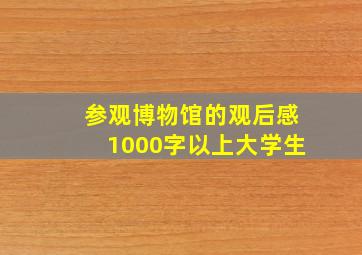 参观博物馆的观后感
1000字以上大学生